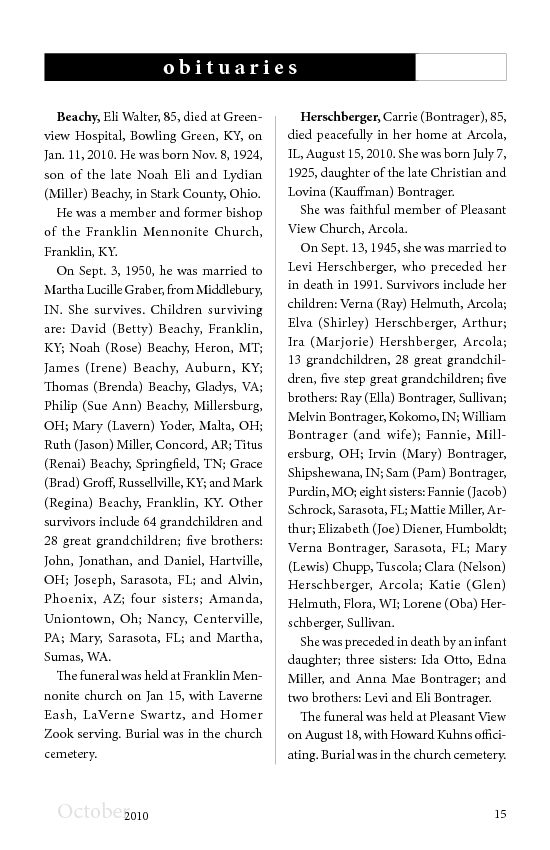 obituaries

Beachy, Eli Walter, 85, died at Greenview Hospital, Bowling Green, KY, on Jan. 11, 2010. He was born Nov. 8, 1924, son of the late Noah Eli and Lydian (Miller) Beachy, in Stark County, Ohio.

He was a member and former bishop of the Franklin Mennonite Church, Franklin, KY.

On Sept. 3, 1950, he was married to Martha Lucille Graber, from Middlebury, IN. She survives. Children surviving are: David (Betty) Beachy, Franklin, KY; Noah (Rose) Beachy, Heron, MT; James (Irene) Beachy, Auburn, KY; Thomas (Brenda) Beachy, Gladys, VA; Philip (Sue Ann) Beachy, Millersburg, OH; Mary (Lavern) Yoder, Malta, OH; Ruth (Jason) Miller, Concord, AR; Titus (Renai) Beachy, Springfield, TN; Grace (Brad) Groff, Russellville, KY; and Mark (Regina) Beachy, Franklin, KY. Other survivors include 64 grandchildren and 28 great grandchildren; five brothers: John, Jonathan, and Daniel, Hartville, OH; Joseph, Sarasota, FL; and Alvin, Phoenix, AZ; four sisters; Amanda, Uniontown, Oh; Nancy, Centerville, PA; Mary, Sarasota, FL; and Martha, Sumas, WA.

The funeral was held at Franklin Mennonite church on Jan 15, with Laverne Eash, LaVerne Swartz, and Homer Zook serving. Burial was in the church cemetery.

Herschberger, Carrie (Bontrager), 85, died peacefully in her home at Arcola, IL, August 15, 2010. She was born July 7, 1925, daughter of the late Christian and Lovina (Kauffman) Bontrager.

She was faithful member of Pleasant View Church, Arcola.

On Sept. 13, 1945, she was married to Levi Herschberger, who preceded her in death in 1991. Survivors include her children: Verna (Ray) Helmuth, Arcola; Elva (Shirley) Herschberger, Arthur; Ira (Marjorie) Hershberger, Arcola; 13 grandchildren, 28 great grandchildren, five step great grandchildren; five brothers: Ray (Ella) Bontrager, Sullivan; Melvin Bontrager, Kokomo, IN; William Bontrager (and wife); Fannie, Millersburg, OH; Irvin (Mary) Bontrager, Shipshewana, IN; Sam (Pam) Bontrager, Purdin, MO; eight sisters: Fannie (Jacob) Schrock, Sarasota, FL; Mattie Miller, Arthur; Elizabeth (Joe) Diener, Humboldt; Verna Bontrager, Sarasota, FL; Mary (Lewis) Chupp, Tuscola; Clara (Nelson) Herschberger, Arcola; Katie (Glen) Helmuth, Flora, WI; Lorene (Oba) Herschberger, Sullivan.

She was preceded in death by an infant daughter; three sisters: Ida Otto, Edna Miller, and Anna Mae Bontrager; and two brothers: Levi and Eli Bontrager.

The funeral was held at Pleasant View on August 18, with Howard Kuhns officiating. Burial was in the church cemetery.

October 2010 15